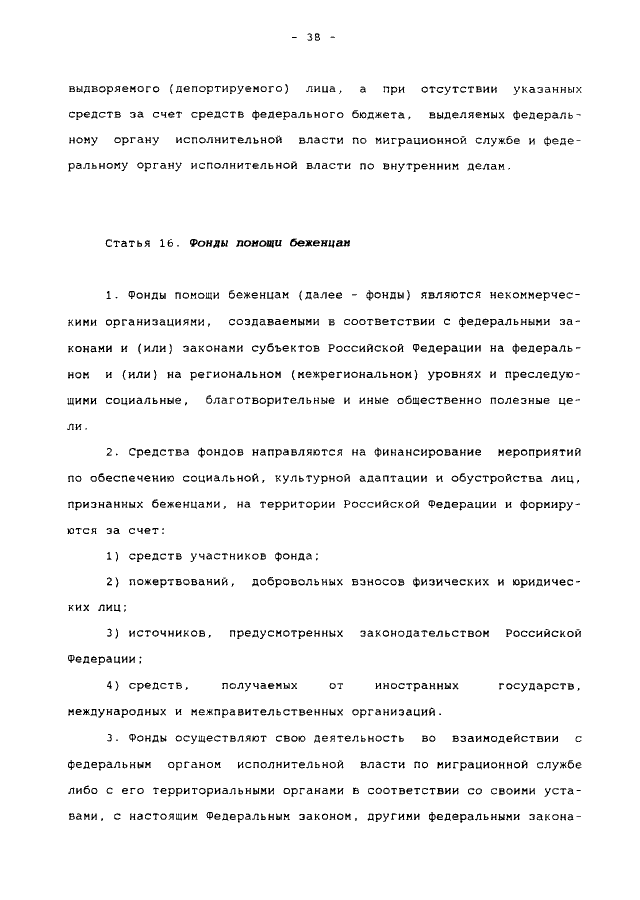 - 38 -

выдворяемого (депортируемого) лица, а при отсутствии указанных средств за счет средств федерального бюджета, выделяемых федеральному органу исполнительной власти по миграционной службе и федеральному органу исполнительной власти по внутренним делам.

Статья 16. Фонды помощи беженцам

1. Фонды помощи беженцам (далее - фонды) являются некоммерческими организациями, создаваемыми в соответствии с федеральными законами и (или) законами субъектов Российской Федерации на федеральном и (или) на региональном (межрегиональном) уровнях и преследующими социальные, благотворительные и иные общественно полезные цели.

2. Средства фондов направляются на финансирование мероприятий по обеспечению социальной, культурной адаптации и обустройства лиц, признанных беженцами, на территории Российской Федерации и формируются за счет:

1) средств участников фонда;

2) пожертвований, добровольных взносов физических и юридических лиц;

3) источников, предусмотренных законодательством Российской Федерации;

4) средств, получаемых от иностранных государств, международных и межправительственных организаций.

3. Фонды осуществляют свою деятельность во взаимодействии с федеральным органом исполнительной власти по миграционной службе либо с его территориальными органами в соответствии со своими уставами, с настоящим Федеральным законом, другими федеральными закона-